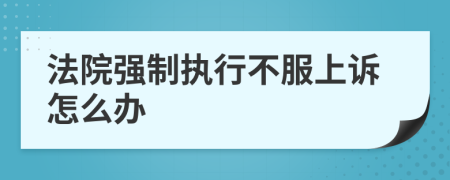 法院强制执行不服上诉怎么办